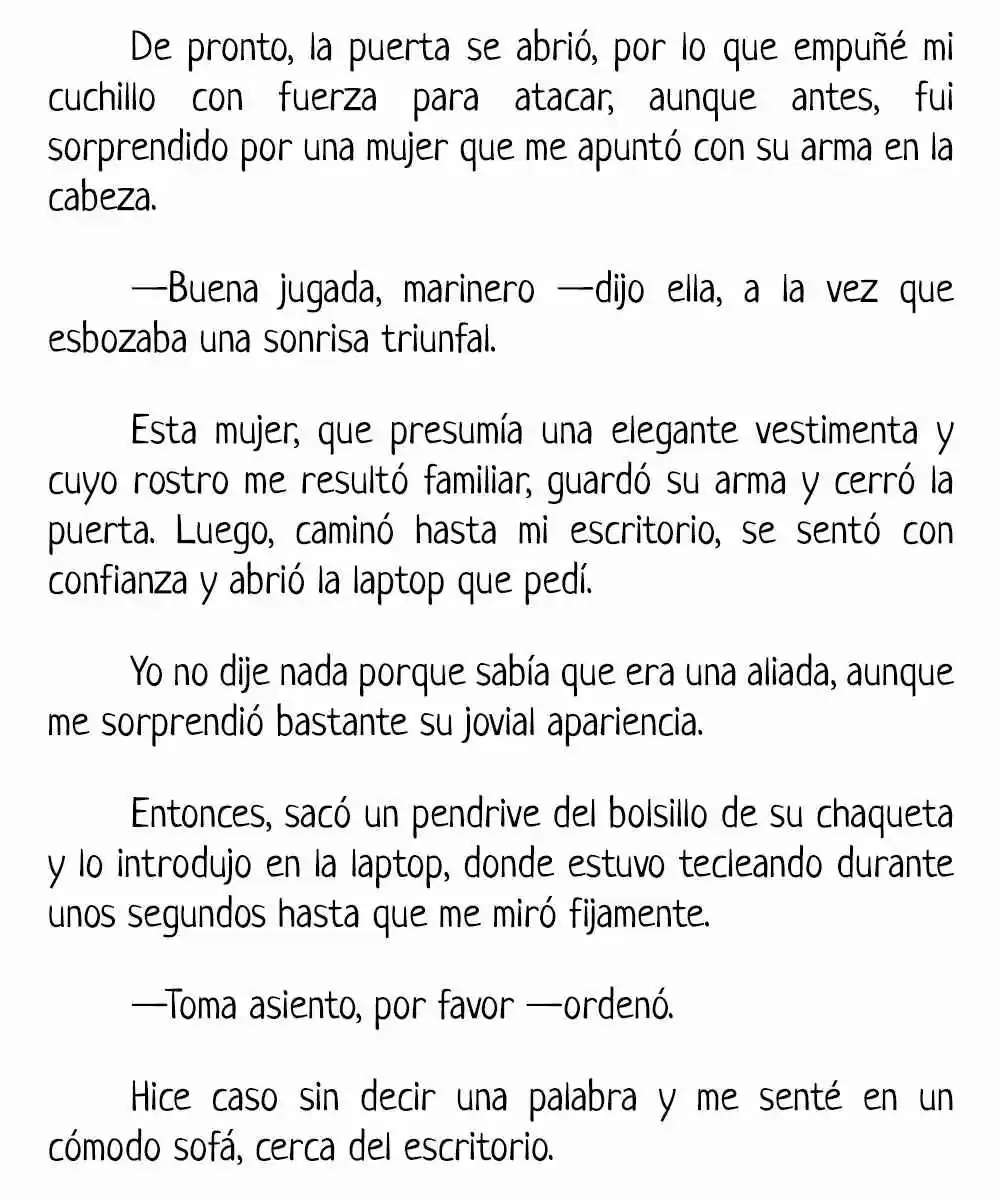 De pronto, la puerta se abrió, por lo que empuñé mi cuchillo con fuerza para atacar, aunque antes, fui sorprendido por una mujer que me apuntó con su arma en la cabeza.

—Buena jugada, marinero —dijo ella, a la vez que esbozaba una sonrisa triunfal.

Esta mujer, que presumía una elegante vestimenta y cuyo rostro me resultó familiar, guardó su arma y cerró la puerta. Luego, caminó hasta mi escritorio, se sentó con confianza y abrió la laptop que pedí.

Yo no dije nada porque sabía que era una aliada, aunque me sorprendió bastante su jovial apariencia.

Entonces, sacó un pendrive del bolsillo de su chaqueta y lo introdujo en la laptop, donde estuvo tecleando durante unos segundos hasta que me miró fijamente.

—Toma asiento, por favor —ordenó.

Hice caso sin decir una palabra y me senté en un cómodo sofá, cerca del escritorio.